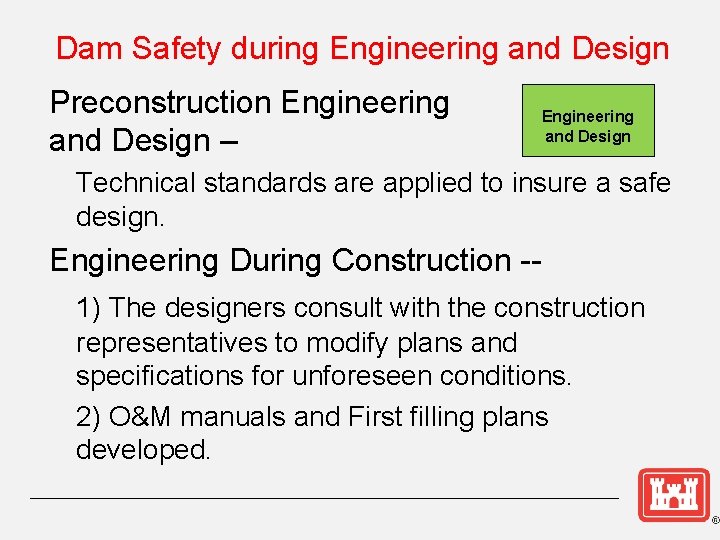 Dam Safety during Engineering and Design

Preconstruction Engineering and Design –

Engineering and Design

Technical standards are applied to insure a safe design.

Engineering During Construction --

1) The designers consult with the construction representatives to modify plans and specifications for unforeseen conditions.

2) O&M manuals and First filling plans developed.

®